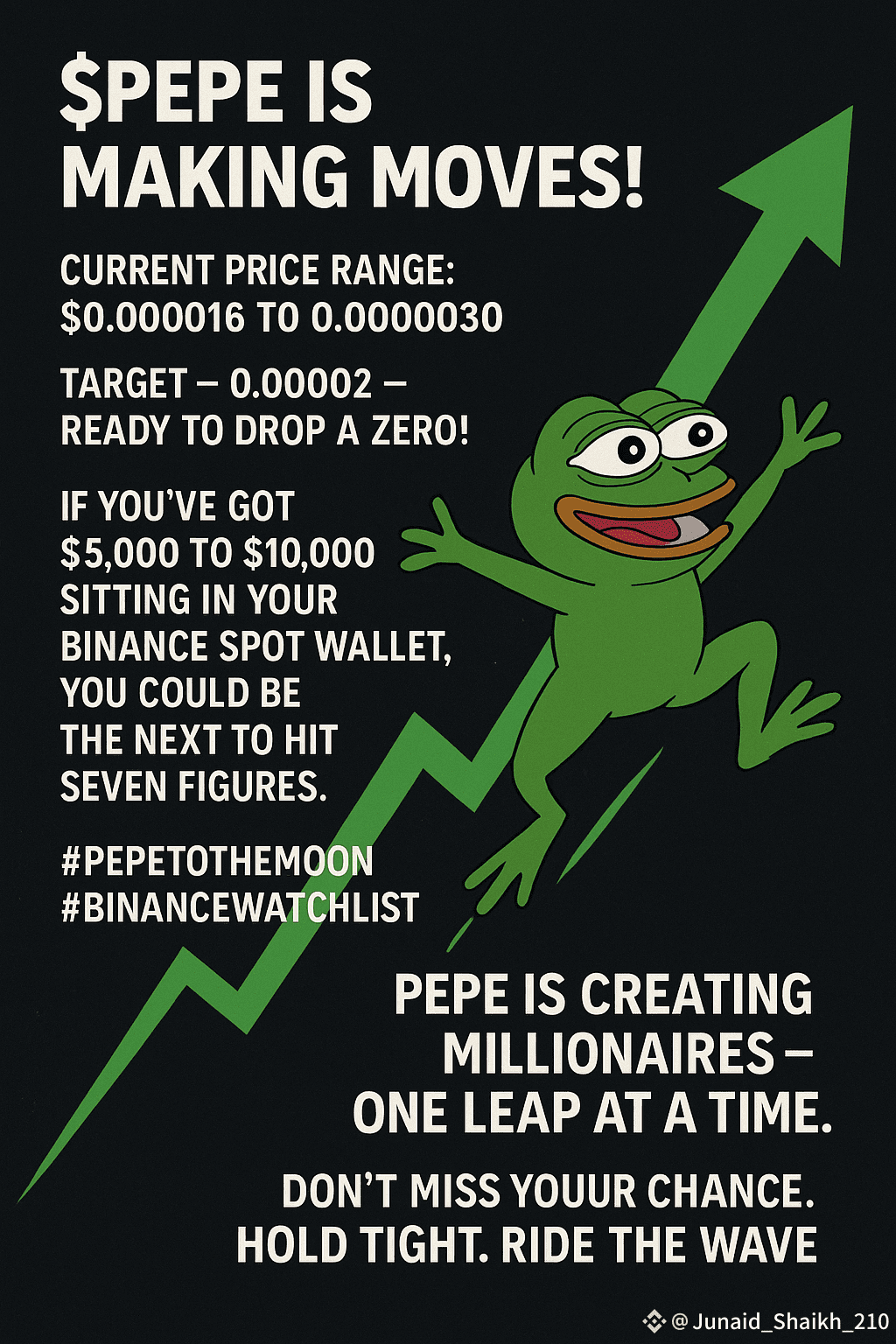 $PEPE IS MAKING MOVES!

CURRENT PRICE RANGE: $0.000016 TO 0.0000030

TARGET – 0.00002 – READY TO DROP A ZERO!

IF YOU'VE GOT $5,000 TO $10,000 SITTING IN YOUR BINANCE SPOT WALLET, YOU COULD BE THE NEXT TO HIT SEVEN FIGURES.

#PEPETOTHEMOON
#BINANCEWATCHLIST

PEPE IS CREATING MILLIONAIRES – ONE LEAP AT A TIME.

DON'T MISS YOUUR CHANCE. HOLD TIGHT. RIDE THE WAVE

@Junaid_Shaikh_210